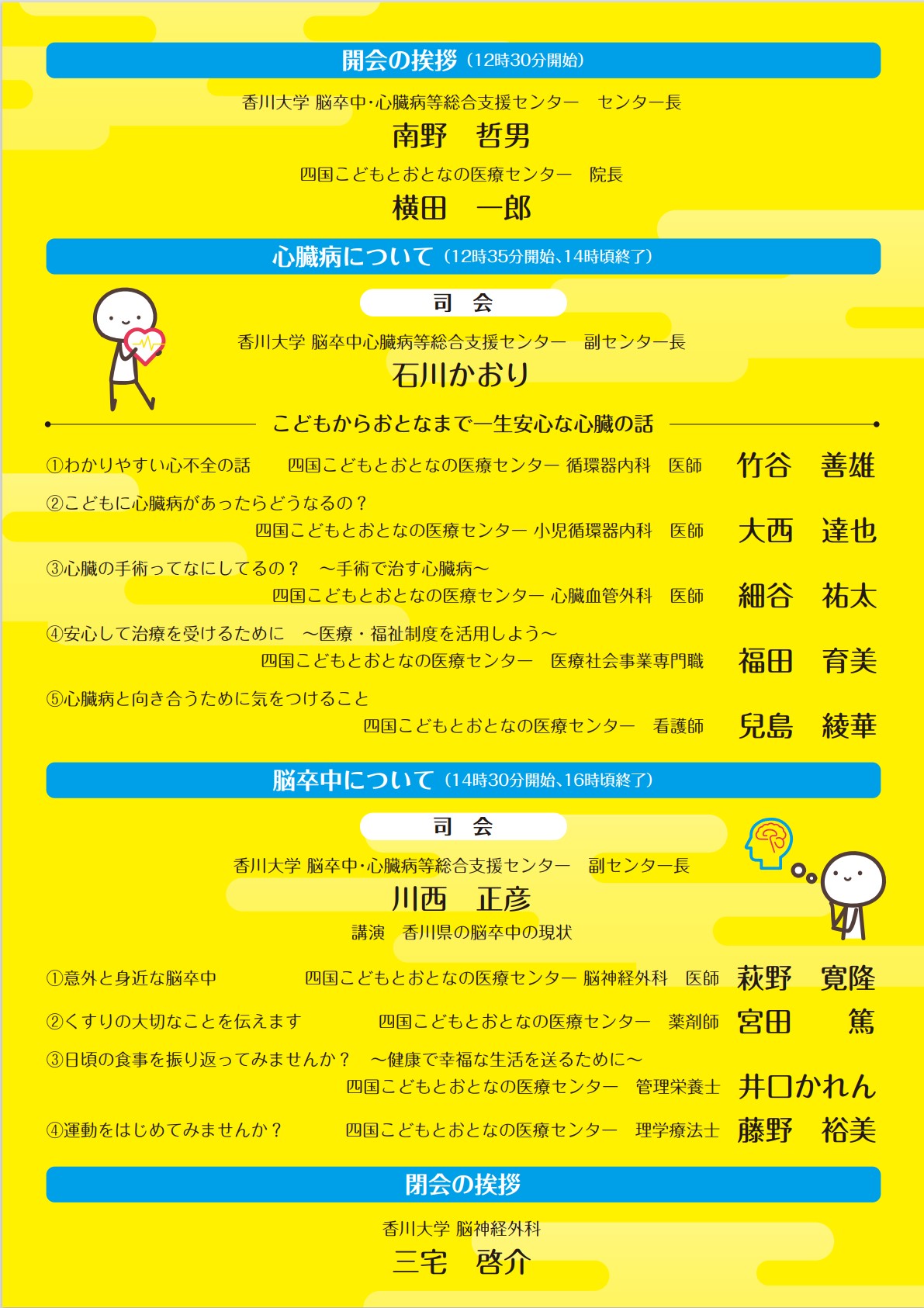 開会の挨拶（12時30分開始）

香川大学 脳卒中･心臓病等総合支援センター　センター長
南野　哲男

四国こどもとおとなの医療センター　院長
横田　一郎

心臓病について（12時35分開始、14時頃終了）

司　会
香川大学 脳卒中心臓病等総合支援センター　副センター長
石川かおり

こどもからおとなまで一生安心な心臓の話

①わかりやすい心不全の話　四国こどもとおとなの医療センター 循環器内科　医師　竹谷　善雄

②こどもに心臓病があったらどうなるの？
四国こどもとおとなの医療センター 小児循環器内科　医師　大西　達也

③心臓の手術ってなにしてるの？　～手術で治す心臓病～
四国こどもとおとなの医療センター 心臓血管外科　医師　細谷　祐太

④安心して治療を受けるために　～医療・福祉制度を活用しよう～
四国こどもとおとなの医療センター　医療社会事業専門職　福田　育美

⑤心臓病と向き合うために気をつけること
四国こどもとおとなの医療センター　看護師　兒島　綾華

脳卒中について（14時30分開始、16時頃終了）

司　会
香川大学 脳卒中･心臓病等総合支援センター　副センター長
川西　正彦
講演　香川県の脳卒中の現状

①意外と身近な脳卒中　四国こどもとおとなの医療センター 脳神経外科　医師　萩野　寛隆

②くすりの大切なことを伝えます　四国こどもとおとなの医療センター　薬剤師　宮田　篤

③日頃の食事を振り返ってみませんか？　～健康で幸福な生活を送るために～
四国こどもとおとなの医療センター　管理栄養士　井口かれん

④運動をはじめてみませんか？　四国こどもとおとなの医療センター　理学療法士　藤野　裕美

閉会の挨拶

香川大学 脳神経外科
三宅　啓介